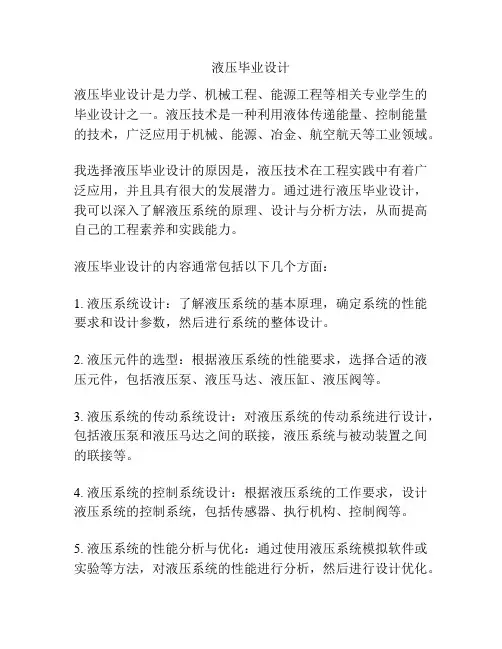 液压毕业设计

液压毕业设计是力学、机械工程、能源工程等相关专业学生的毕业设计之一。液压技术是一种利用液体传递能量、控制能量的技术，广泛应用于机械、能源、冶金、航空航天等工业领域。

我选择液压毕业设计的原因是，液压技术在工程实践中有着广泛应用，并且具有很大的发展潜力。通过进行液压毕业设计，我可以深入了解液压系统的原理、设计与分析方法，从而提高自己的工程素养和实践能力。

液压毕业设计的内容通常包括以下几个方面：

1. 液压系统设计：了解液压系统的基本原理，确定系统的性能要求和设计参数，然后进行系统的整体设计。

2. 液压元件的选型：根据液压系统的性能要求，选择合适的液压元件，包括液压泵、液压马达、液压缸、液压阀等。

3. 液压系统的传动系统设计：对液压系统的传动系统进行设计，包括液压泵和液压马达之间的联接，液压系统与被动装置之间的联接等。

4. 液压系统的控制系统设计：根据液压系统的工作要求，设计液压系统的控制系统，包括传感器、执行机构、控制阀等。

5. 液压系统的性能分析与优化：通过使用液压系统模拟软件或实验等方法，对液压系统的性能进行分析，然后进行设计优化。